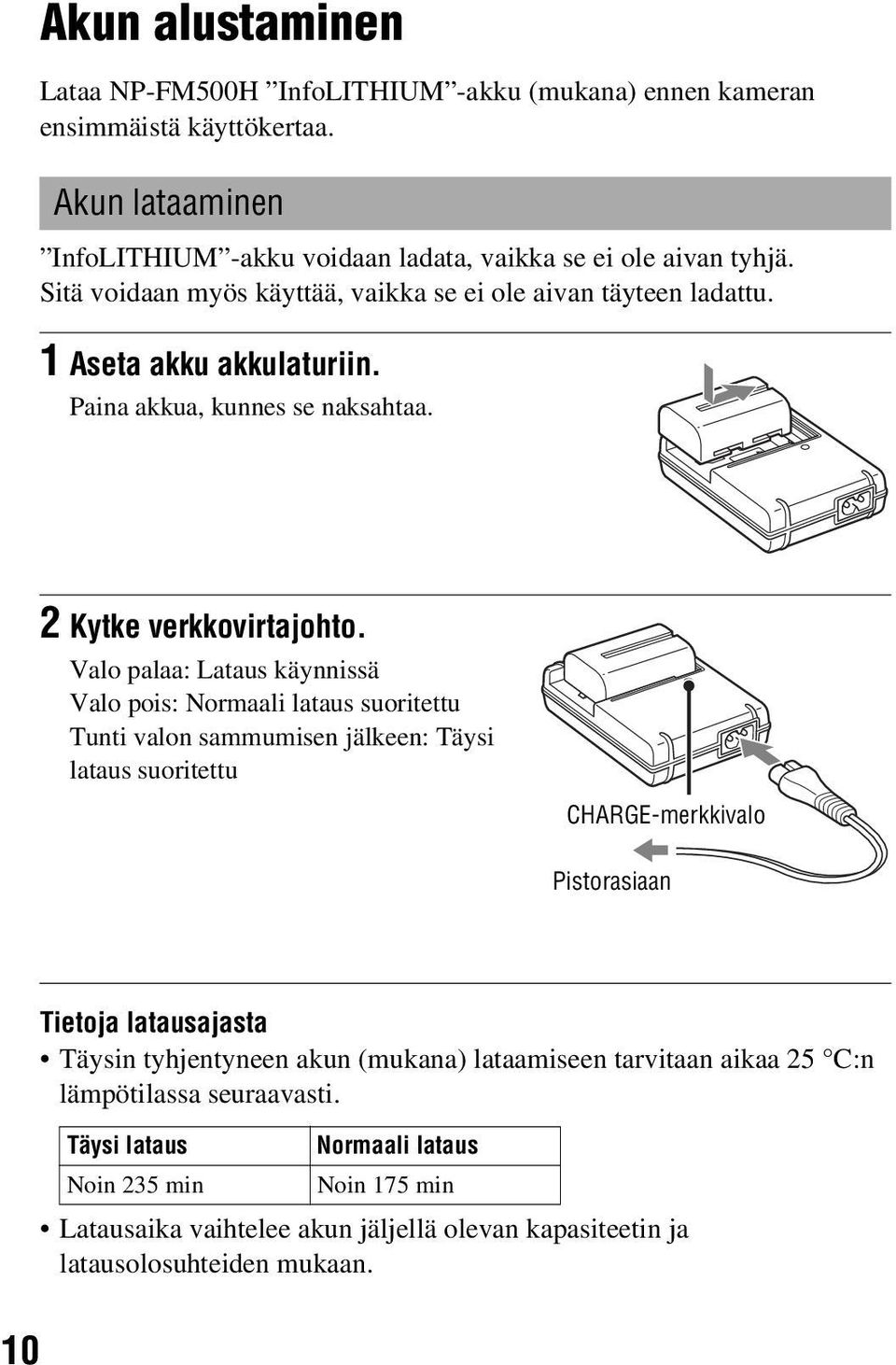 Akun alustaminen

Lataa NP-FM500H ”InfoLITHIUM”-akku (mukana) ennen kameran ensimmäistä käyttökertaa.

Akun lataaminen

”InfoLITHIUM”-akku voidaan ladata, vaikka se ei ole aivan tyhjä. Sitä voidaan myös käyttää, vaikka se ei ole aivan täyteen ladattu.

1 Aseta akku akkulaturiin.
Paina akkua, kunnes se naksahtaa.

2 Kytke verkkovirtajohto.
Valo palaa: Lataus käynnissä
Valo pois: Normaali lataus suoritettu
Tunti valon sammumisen jälkeen: Täysi lataus suoritettu

CHARGE-merkkivalo

Pistorasiaan

Tietoja latausajasta
• Täysin tyhjentyneen akun (mukana) lataamiseen tarvitaan aikaa 25 °C:n lämpötilassa seuraavasti.

| Täysi lataus | Normaali lataus |
|---|---|
| Noin 235 min | Noin 175 min |

• Latausaika vaihtelee akun jäljellä olevan kapasiteetin ja latausolosuhteiden mukaan.

10